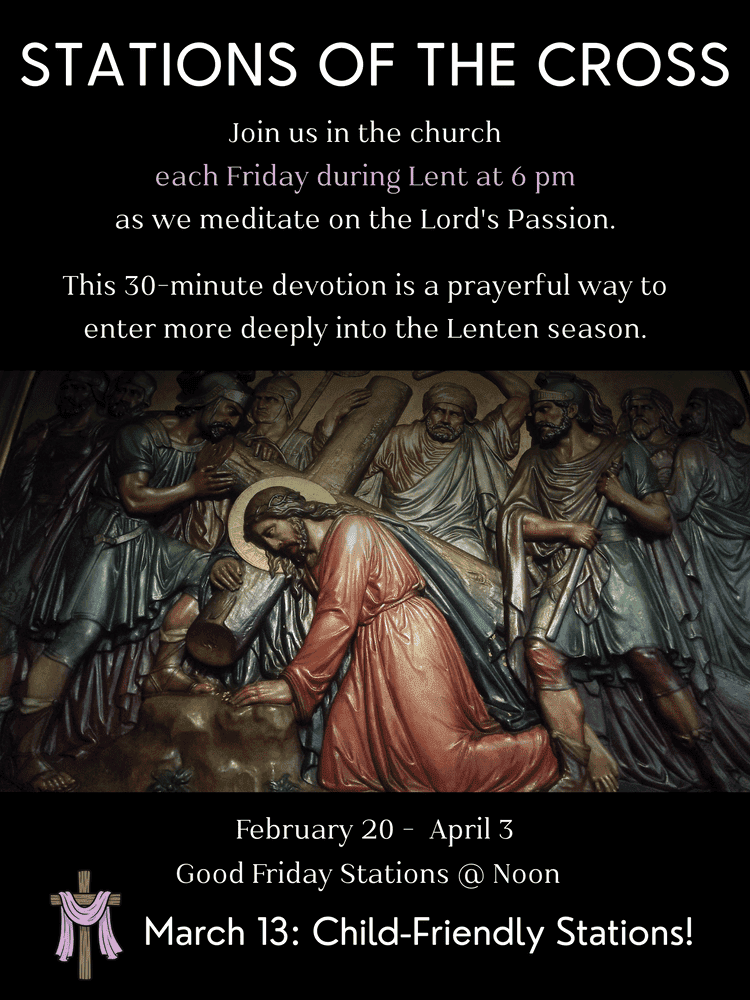 STATIONS OF THE CROSS

Join us in the church
each Friday during Lent at 6 pm
as we meditate on the Lord's Passion.

This 30-minute devotion is a prayerful way to enter more deeply into the Lenten season.

February 20 - April 3
Good Friday Stations @ Noon

March 13: Child-Friendly Stations!